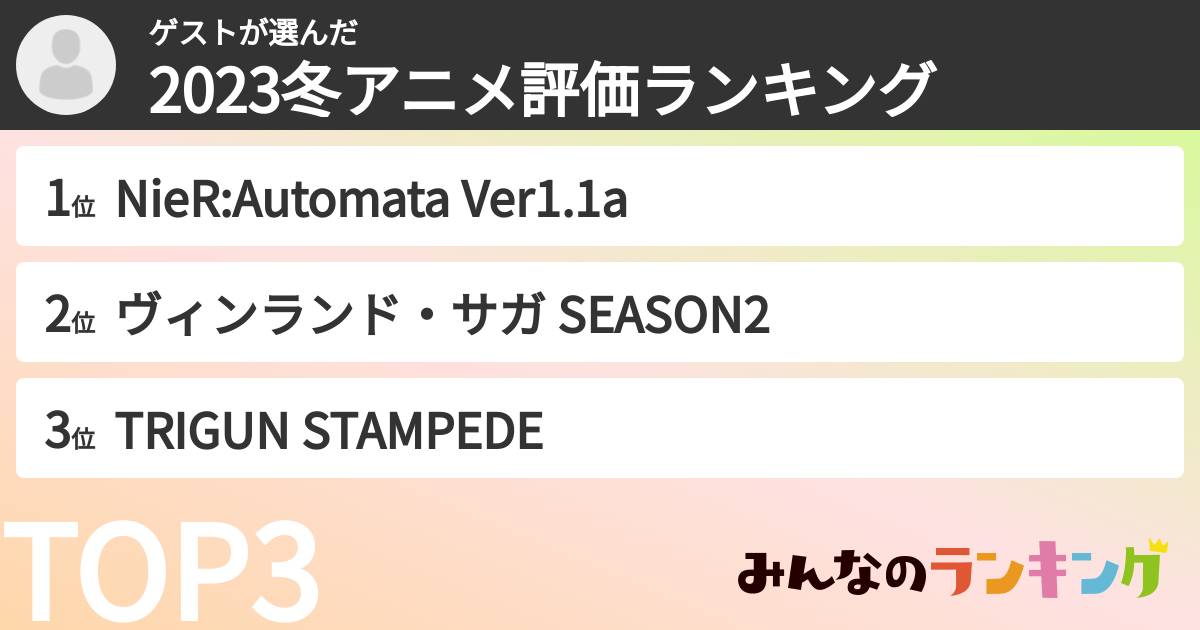 ゲストが選んだ
2023冬アニメ評価ランキング

1位 NieR:Automata Ver1.1a

2位 ヴィンランド・サガ SEASON2

3位 TRIGUN STAMPEDE

TOP3

みんなのランキング